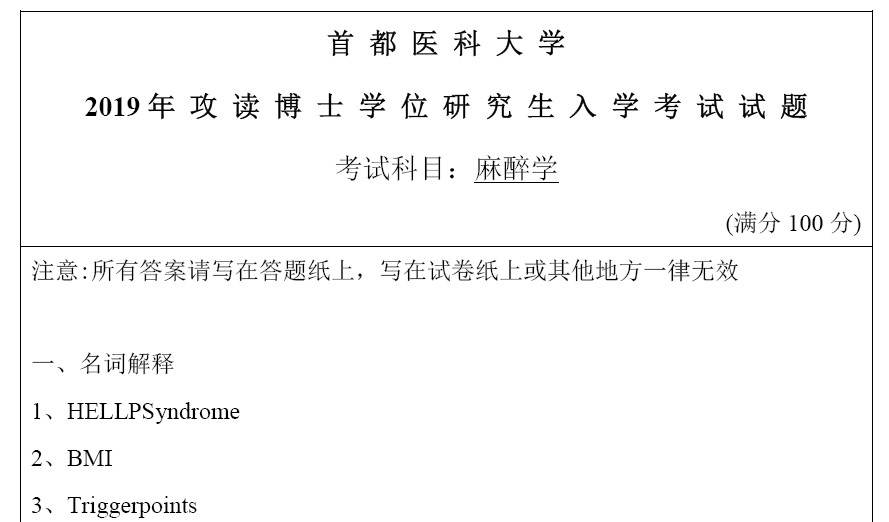 首都医科大学

2019年攻读博士学位研究生入学考试试题

考试科目：麻醉学

(满分 100 分)

注意:所有答案请写在答题纸上，写在试卷纸上或其他地方一律无效

一、名词解释

1、HELLPSyndrome

2、BMI

3、Triggerpoints